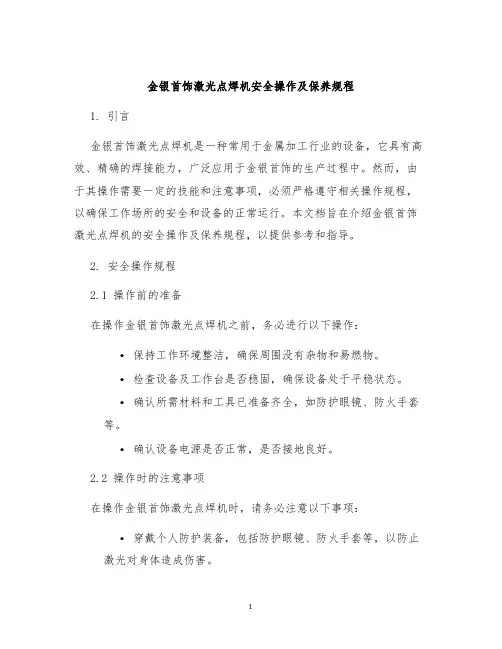 金银首饰激光点焊机安全操作及保养规程

1. 引言

金银首饰激光点焊机是一种常用于金属加工行业的设备，它具有高效、精确的焊接能力，广泛应用于金银首饰的生产过程中。然而，由于其操作需要一定的技能和注意事项，必须严格遵守相关操作规程，以确保工作场所的安全和设备的正常运行。本文档旨在介绍金银首饰激光点焊机的安全操作及保养规程，以提供参考和指导。

2. 安全操作规程

2.1 操作前的准备

在操作金银首饰激光点焊机之前，务必进行以下操作：

• 保持工作环境整洁，确保周围没有杂物和易燃物。

• 检查设备及工作台是否稳固，确保设备处于平稳状态。

• 确认所需材料和工具已准备齐全，如防护眼镜、防火手套等。

• 确认设备电源是否正常，是否接地良好。

2.2 操作时的注意事项

在操作金银首饰激光点焊机时，请务必注意以下事项：

• 穿戴个人防护装备，包括防护眼镜、防火手套等，以防止激光对身体造成伤害。

1